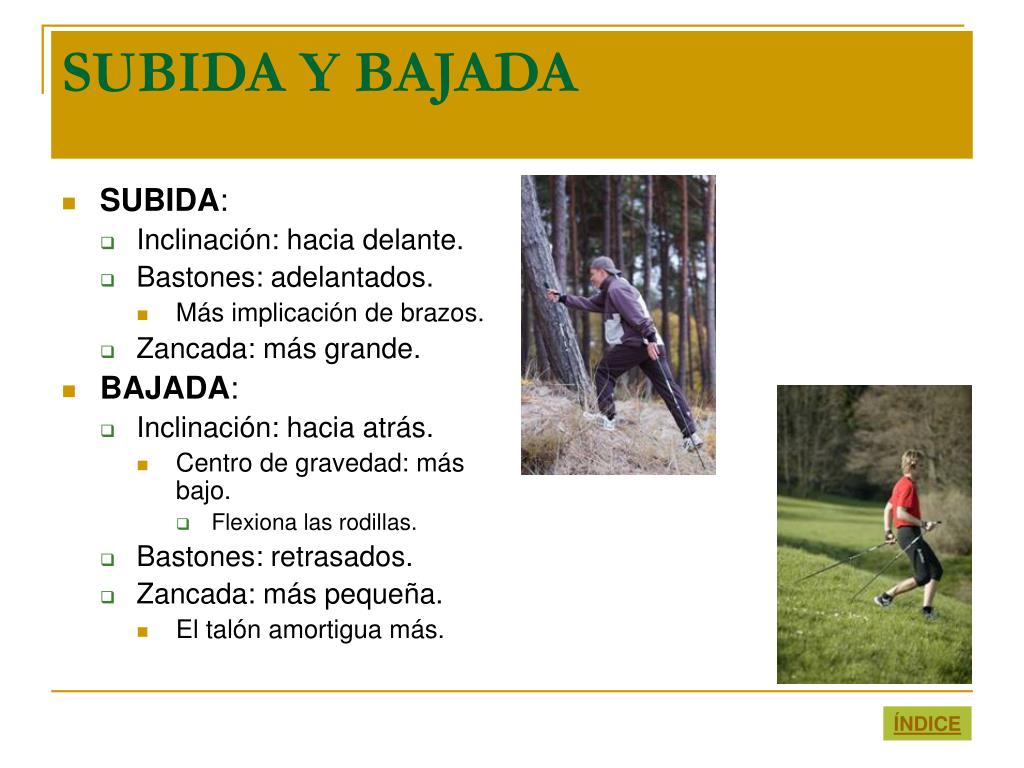 SUBIDA Y BAJADA

SUBIDA:
Inclinación: hacia delante.
Bastones: adelantados.
Más implicación de brazos.
Zancada: más grande.
BAJADA:
Inclinación: hacia atrás.
Centro de gravedad: más bajo.
Flexiona las rodillas.
Bastones: retrasados.
Zancada: más pequeña.
El talón amortigua más.

ÍNDICE